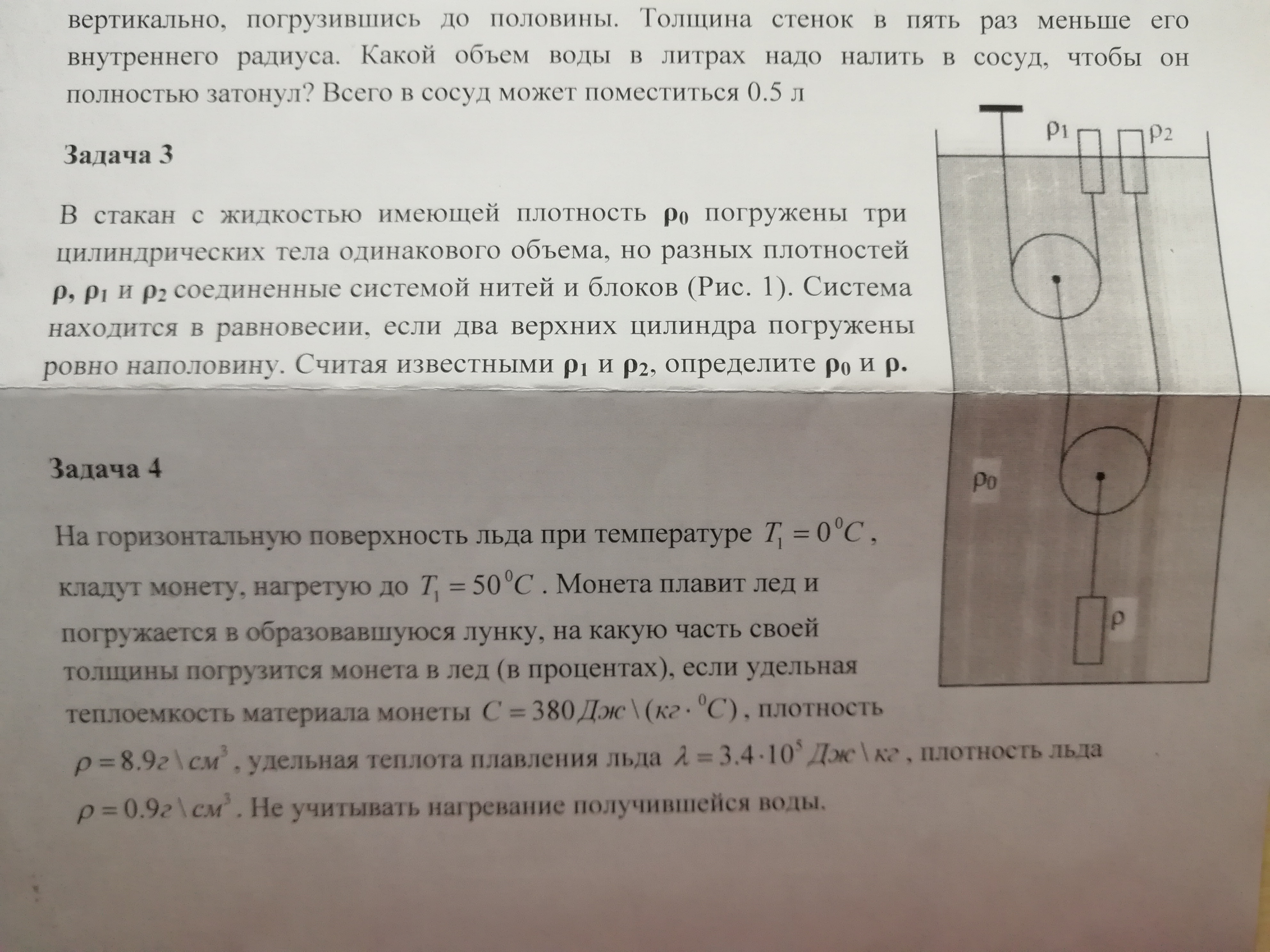 вертикально, погрузившись до половины. Толщина стенок в пять раз меньше его внутреннего радиуса. Какой объем воды в литрах надо налить в сосуд, чтобы он полностью затонул? Всего в сосуд может поместиться 0.5 л

Задача 3

В стакан с жидкостью имеющей плотность $\rho_0$ погружены три цилиндрических тела одинакового объема, но разных плотностей $\rho$, $\rho_1$ и $\rho_2$ соединенные системой нитей и блоков (Рис. 1). Система находится в равновесии, если два верхних цилиндра погружены ровно наполовину. Считая известными $\rho_1$ и $\rho_2$, определите $\rho_0$ и $\rho$.

$\rho_1$
$\rho_2$
$\rho_0$
$\rho$

Задача 4

На горизонтальную поверхность льда при температуре $T_1 = 0^0C$, кладут монету, нагретую до $T_1 = 50^0C$. Монета плавит лед и погружается в образовавшуюся лунку, на какую часть своей толщины погрузится монета в лед (в процентах), если удельная теплоемкость материала монеты $C = 380 Дж \backslash (кг \cdot {}^0C)$, плотность $\rho = 8.9 г \backslash см^3$, удельная теплота плавления льда $\lambda = 3.4 \cdot 10^5 Дж \backslash кг$, плотность льда $\rho = 0.9 г \backslash см^3$. Не учитывать нагревание получившейся воды.